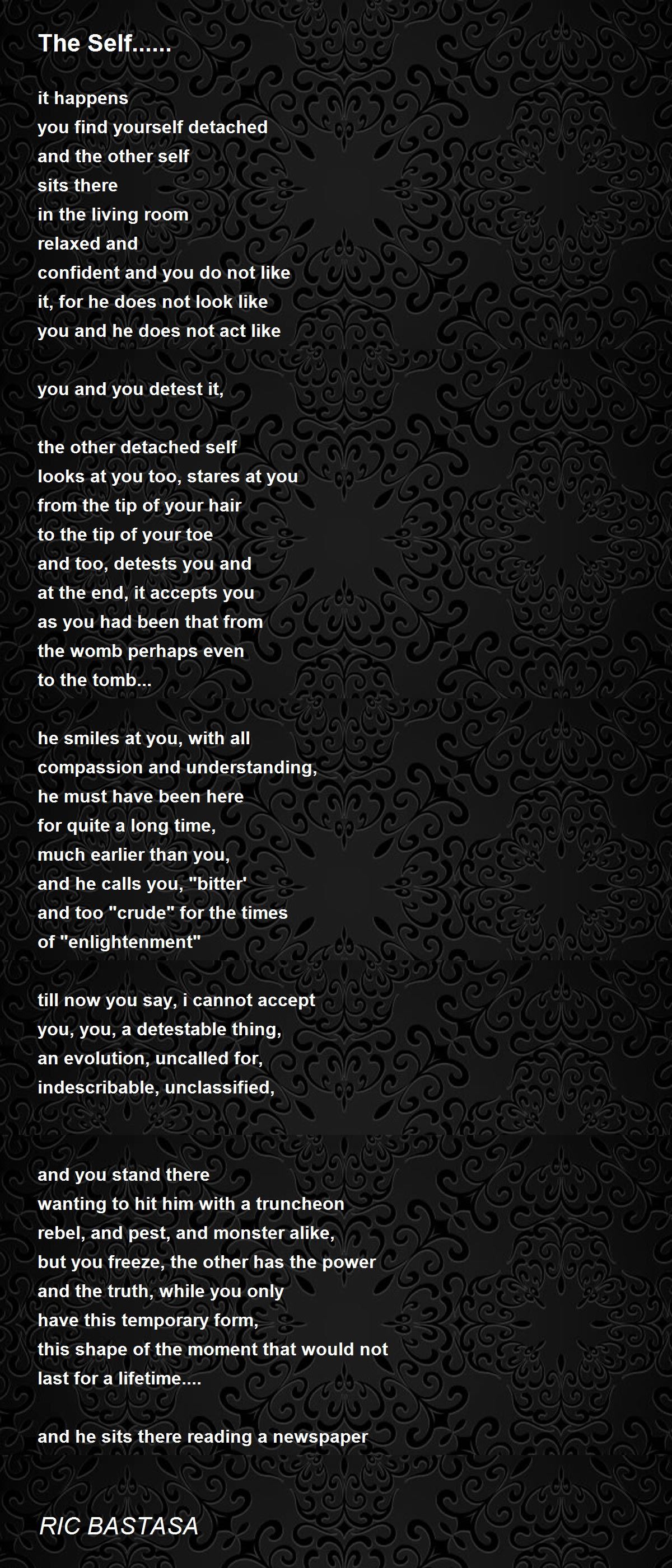 The Self......

it happens
you find yourself detached
and the other self
sits there
in the living room
relaxed and
confident and you do not like
it, for he does not look like
you and he does not act like

you and you detest it,

the other detached self
looks at you too, stares at you
from the tip of your hair
to the tip of your toe
and too, detests you and
at the end, it accepts you
as you had been that from
the womb perhaps even
to the tomb...

he smiles at you, with all
compassion and understanding,
he must have been here
for quite a long time,
much earlier than you,
and he calls you, "bitter'
and too "crude" for the times
of "enlightenment"

till now you say, i cannot accept
you, you, a detestable thing,
an evolution, uncalled for,
indescribable, unclassified,

and you stand there
wanting to hit him with a truncheon
rebel, and pest, and monster alike,
but you freeze, the other has the power
and the truth, while you only
have this temporary form,
this shape of the moment that would not
last for a lifetime....

and he sits there reading a newspaper

RIC BASTASA